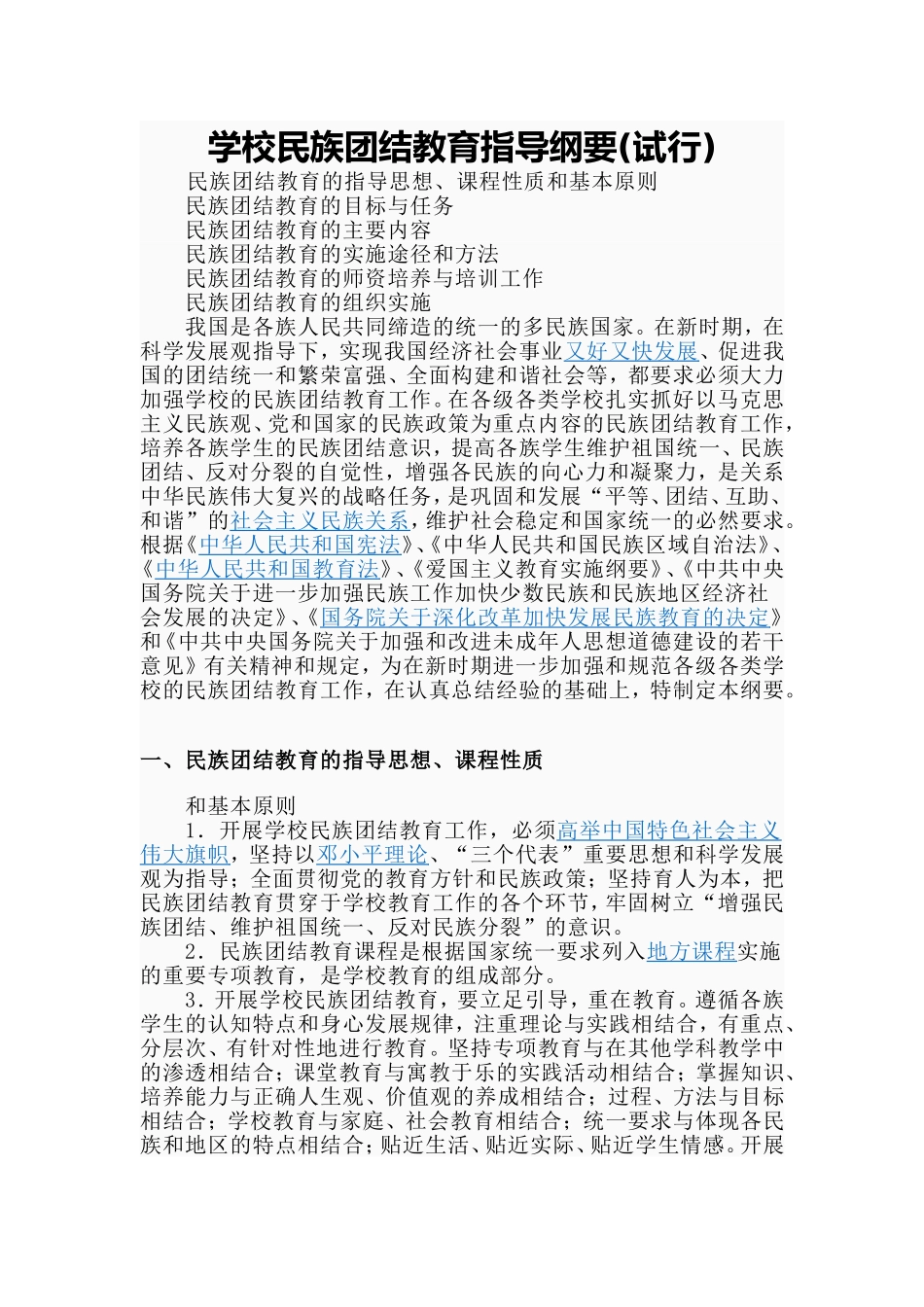 学校民族团结教育指导纲要(试行)

民族团结教育的指导思想、课程性质和基本原则
民族团结教育的目标与任务
民族团结教育的主要内容
民族团结教育的实施途径和方法
民族团结教育的师资培养与培训工作
民族团结教育的组织实施

我国是各族人民共同缔造的统一的多民族国家。在新时期，在科学发展观指导下，实现我国经济社会事业又好又快发展、促进我国的团结统一和繁荣富强、全面构建和谐社会等，都要求必须大力加强学校的民族团结教育工作。在各级各类学校扎实抓好以马克思主义民族观、党和国家的民族政策为重点内容的民族团结教育工作，培养各族学生的民族团结意识，提高各族学生维护祖国统一、民族团结、反对分裂的自觉性，增强各民族的向心力和凝聚力，是关系中华民族伟大复兴的战略任务，是巩固和发展“平等、团结、互助、和谐”的社会主义民族关系，维护社会稳定和国家统一的必然要求。根据《中华人民共和国宪法》、《中华人民共和国民族区域自治法》、《中华人民共和国教育法》、《爱国主义教育实施纲要》、《中共中央国务院关于进一步加强民族工作加快少数民族和民族地区经济社会发展的决定》、《国务院关于深化改革加快发展民族教育的决定》和《中共中央国务院关于加强和改进未成年人思想道德建设的若干意见》有关精神和规定，为在新时期进一步加强和规范各级各类学校的民族团结教育工作，在认真总结经验的基础上，特制定本纲要。

一、民族团结教育的指导思想、课程性质

和基本原则

1．开展学校民族团结教育工作，必须高举中国特色社会主义伟大旗帜，坚持以邓小平理论、“三个代表”重要思想和科学发展观为指导；全面贯彻党的教育方针和民族政策；坚持育人为本，把民族团结教育贯穿于学校教育工作的各个环节，牢固树立“增强民族团结、维护祖国统一、反对民族分裂”的意识。

2．民族团结教育课程是根据国家统一要求列入地方课程实施的重要专项教育，是学校教育的组成部分。

3．开展学校民族团结教育，要立足引导，重在教育。遵循各族学生的认知特点和身心发展规律，注重理论与实践相结合，有重点、分层次、有针对性地进行教育。坚持专项教育与在其他学科教学中的渗透相结合；课堂教育与寓教于乐的实践活动相结合；掌握知识、培养能力与正确人生观、价值观的养成相结合；过程、方法与目标相结合；学校教育与家庭、社会教育相结合；统一要求与体现各民族和地区的特点相结合；贴近生活、贴近实际、贴近学生情感。开展